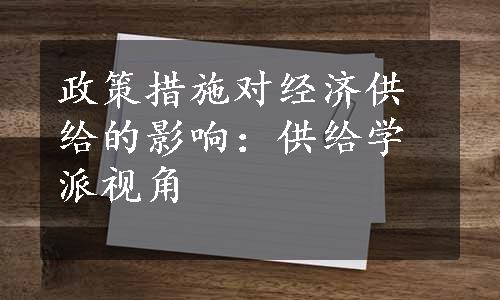 政策措施对经济供给的影响：供给学派视角